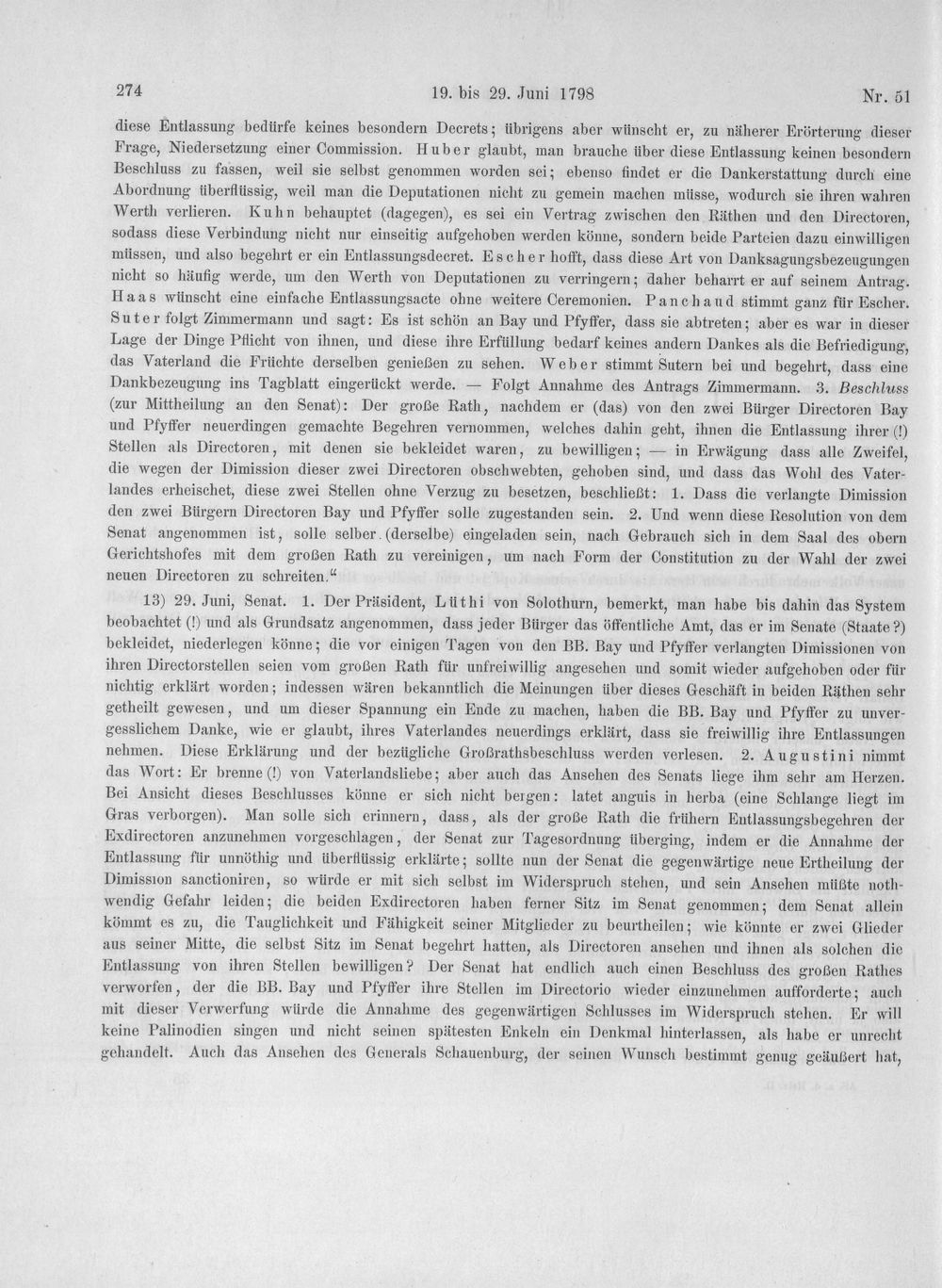 274 19. bis 29. Juni 1798 Nr. 51

diese Entlassung bedürfe keines besondern Decrets; übrigens aber wünscht er, zu näherer Erörterung dieser Frage, Niedersetzung einer Commission. Huber glaubt, man brauche über diese Entlassung keinen besondern Beschluss zu fassen, weil sie selbst genommen worden sei; ebenso findet er die Dankerstattung durch eine Abordnung überflüssig, weil man die Deputationen nicht zu gemein machen müsse, wodurch sie ihren wahren Werth verlieren. Kuhn behauptet (dagegen), es sei ein Vertrag zwischen den Räthen und den Directoren, sodass diese Verbindung nicht nur einseitig aufgehoben werden könne, sondern beide Parteien dazu einwilligen müssen, und also begehrt er ein Entlassungsdecret. Escher hofft, dass diese Art von Danksagungsbezeugungen nicht so häufig werde, um den Werth von Deputationen zu verringern; daher beharrt er auf seinem Antrag. Haas wünscht eine einfache Entlassungsacte ohne weitere Ceremonien. Panchaud stimmt ganz für Escher. Suter folgt Zimmermann und sagt: Es ist schön an Bay und Pfyffer, dass sie abtreten; aber es war in dieser Lage der Dinge Pflicht von ihnen, und diese ihre Erfüllung bedarf keines andern Dankes als die Befriedigung, das Vaterland die Früchte derselben genießen zu sehen. Weber stimmt Sutern bei und begehrt, dass eine Dankbezeugung ins Tagblatt eingerückt werde. — Folgt Annahme des Antrags Zimmermann. 3. Beschluss (zur Mittheilung an den Senat): Der große Rath, nachdem er (das) von den zwei Bürger Directoren Bay und Pfyffer neuerdingen gemachte Begehren vernommen, welches dahin geht, ihnen die Entlassung ihrer (!) Stellen als Directoren, mit denen sie bekleidet waren, zu bewilligen; — in Erwägung dass alle Zweifel, die wegen der Dimission dieser zwei Directoren obschwebten, gehoben sind, und dass das Wohl des Vaterlandes erheischet, diese zwei Stellen ohne Verzug zu besetzen, beschließt: 1. Dass die verlangte Dimission den zwei Bürgern Directoren Bay und Pfyffer solle zugestanden sein. 2. Und wenn diese Resolution von dem Senat angenommen ist, solle selber (derselbe) eingeladen sein, nach Gebrauch sich in dem Saal des obern Gerichtshofes mit dem großen Rath zu vereinigen, um nach Form der Constitution zu der Wahl der zwei neuen Directoren zu schreiten."

13) 29. Juni, Senat. 1. Der Präsident, Lüthi von Solothurn, bemerkt, man habe bis dahin das System beobachtet (!) und als Grundsatz angenommen, dass jeder Bürger das öffentliche Amt, das er im Senate (Staate?) bekleidet, niederlegen könne; die vor einigen Tagen von den BB. Bay und Pfyffer verlangten Dimissionen von ihren Directorstellen seien vom großen Rath für unfreiwillig angesehen und somit wieder aufgehoben oder für nichtig erklärt worden; indessen wären bekanntlich die Meinungen über dieses Geschäft in beiden Räthen sehr getheilt gewesen, und um dieser Spannung ein Ende zu machen, haben die BB. Bay und Pfyffer zu unvergesslichem Danke, wie er glaubt, ihres Vaterlandes neuerdings erklärt, dass sie freiwillig ihre Entlassungen nehmen. Diese Erklärung und der bezügliche Großrathsbeschluss werden verlesen. 2. Augustini nimmt das Wort: Er brenne (!) von Vaterlandsliebe; aber auch das Ansehen des Senats liege ihm sehr am Herzen. Bei Ansicht dieses Beschlusses könne er sich nicht bergen: latet anguis in herba (eine Schlange liegt im Gras verborgen). Man solle sich erinnern, dass, als der große Rath die frühern Entlassungsbegehren der Exdirectoren anzunehmen vorgeschlagen, der Senat zur Tagesordnung überging, indem er die Annahme der Entlassung für unnöthig und überflüssig erklärte; sollte nun der Senat die gegenwärtige neue Ertheilung der Dimission sanctioniren, so würde er mit sich selbst im Widerspruch stehen, und sein Ansehen müßte nothwendig Gefahr leiden; die beiden Exdirectoren haben ferner Sitz im Senat genommen; dem Senat allein kömmt es zu, die Tauglichkeit und Fähigkeit seiner Mitglieder zu beurtheilen; wie könnte er zwei Glieder aus seiner Mitte, die selbst Sitz im Senat begehrt hatten, als Directoren ansehen und ihnen als solchen die Entlassung von ihren Stellen bewilligen? Der Senat hat endlich auch einen Beschluss des großen Rathes verworfen, der die BB. Bay und Pfyffer ihre Stellen im Directorio wieder einzunehmen aufforderte; auch mit dieser Verwerfung würde die Annahme des gegenwärtigen Schlusses im Widerspruch stehen. Er will keine Palinodien singen und nicht seinen spätesten Enkeln ein Denkmal hinterlassen, als habe er unrecht gehandelt. Auch das Ansehen des Generals Schauenburg, der seinen Wunsch bestimmt genug geäußert hat,